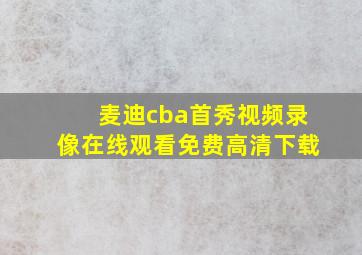 麦迪cba首秀视频录像在线观看免费高清下载